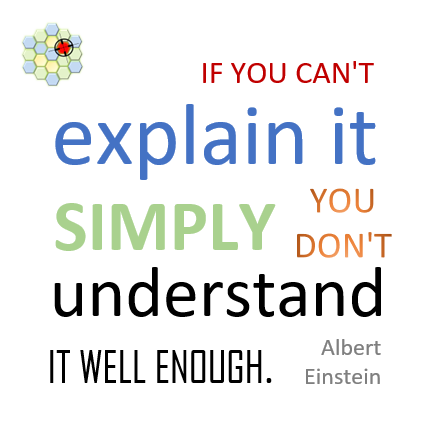 IF YOU CAN'T

explain it

SIMPLY YOU DON'T

understand

IT WELL ENOUGH. Albert Einstein